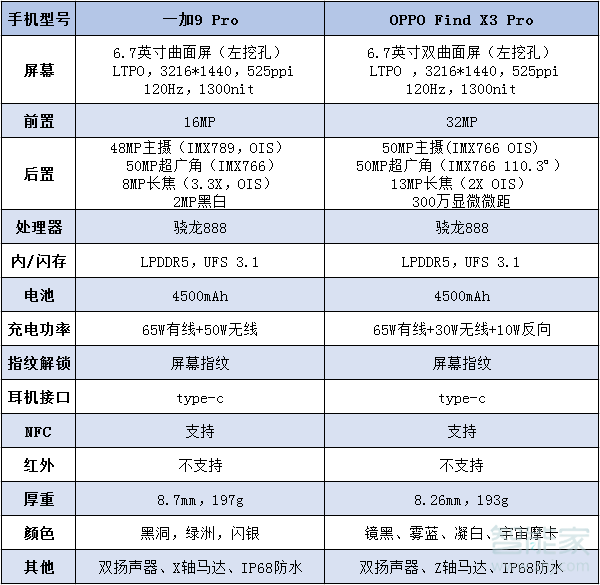 | 手机型号 | 一加9 Pro | OPPO Find X3 Pro |
|---|---|---|
| 屏幕 | 6.7英寸曲面屏（左挖孔） LTPO，3216*1440，525ppi 120Hz，1300nit | 6.7英寸双曲面屏（左挖孔） LTPO ，3216*1440，525ppi 120Hz，1300nit |
| 前置 | 16MP | 32MP |
| 后置 | 48MP主摄（IMX789，OIS） 50MP超广角（IMX766） 8MP长焦（3.3X，OIS） 2MP黑白 | 50MP主摄(IMX766 OIS) 50MP超广角（IMX766 110.3°） 13MP长焦（2X OIS） 300万显微微距 |
| 处理器 | 骁龙888 | 骁龙888 |
| 内/闪存 | LPDDR5，UFS 3.1 | LPDDR5，UFS 3.1 |
| 电池 | 4500mAh | 4500mAh |
| 充电功率 | 65W有线+50W无线 | 65W有线+30W无线+10W反向 |
| 指纹解锁 | 屏幕指纹 | 屏幕指纹 |
| 耳机接口 | type-c | type-c |
| NFC | 支持 | 支持 |
| 红外 | 不支持 | 不支持 |
| 厚重 | 8.7mm，197g | 8.26mm，193g |
| 颜色 | 黑洞，绿洲，闪银 | 镜黑、雾蓝、凝白、宇宙摩卡 |
| 其他 | 双扬声器、X轴马达、IP68防水 | 双扬声器、Z轴马达、IP68防水 |

智能家